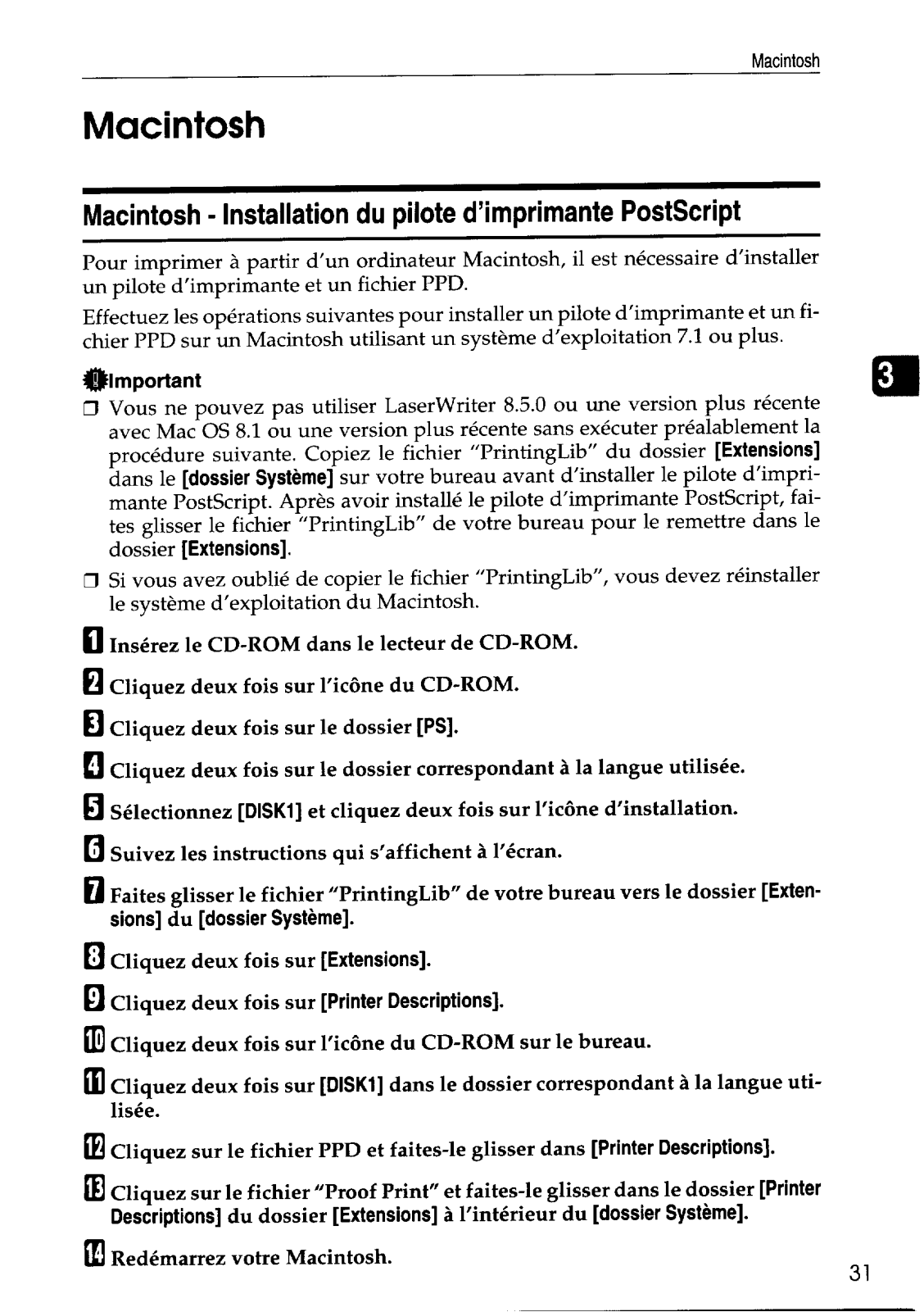 Macintosh

Macintosh

Macintosh - Installation du pilote d'imprimante PostScript

Pour imprimer à partir d'un ordinateur Macintosh, il est nécessaire d'installer un pilote d'imprimante et un fichier PPD.

Effectuez les opérations suivantes pour installer un pilote d'imprimante et un fichier PPD sur un Macintosh utilisant un système d'exploitation 7.1 ou plus.

3

Important

❒ Vous ne pouvez pas utiliser LaserWriter 8.5.0 ou une version plus récente avec Mac OS 8.1 ou une version plus récente sans exécuter préalablement la procédure suivante. Copiez le fichier "PrintingLib" du dossier [Extensions] dans le [dossier Système] sur votre bureau avant d'installer le pilote d'imprimante PostScript. Après avoir installé le pilote d'imprimante PostScript, faites glisser le fichier "PrintingLib" de votre bureau pour le remettre dans le dossier [Extensions].

❒ Si vous avez oublié de copier le fichier "PrintingLib", vous devez réinstaller le système d'exploitation du Macintosh.

1 Insérez le CD-ROM dans le lecteur de CD-ROM.

2 Cliquez deux fois sur l'icône du CD-ROM.

3 Cliquez deux fois sur le dossier [PS].

4 Cliquez deux fois sur le dossier correspondant à la langue utilisée.

5 Sélectionnez [DISK1] et cliquez deux fois sur l'icône d'installation.

6 Suivez les instructions qui s'affichent à l'écran.

7 Faites glisser le fichier "PrintingLib" de votre bureau vers le dossier [Extensions] du [dossier Système].

8 Cliquez deux fois sur [Extensions].

9 Cliquez deux fois sur [Printer Descriptions].

10 Cliquez deux fois sur l'icône du CD-ROM sur le bureau.

11 Cliquez deux fois sur [DISK1] dans le dossier correspondant à la langue utilisée.

12 Cliquez sur le fichier PPD et faites-le glisser dans [Printer Descriptions].

13 Cliquez sur le fichier "Proof Print" et faites-le glisser dans le dossier [Printer Descriptions] du dossier [Extensions] à l'intérieur du [dossier Système].

14 Redémarrez votre Macintosh.

31